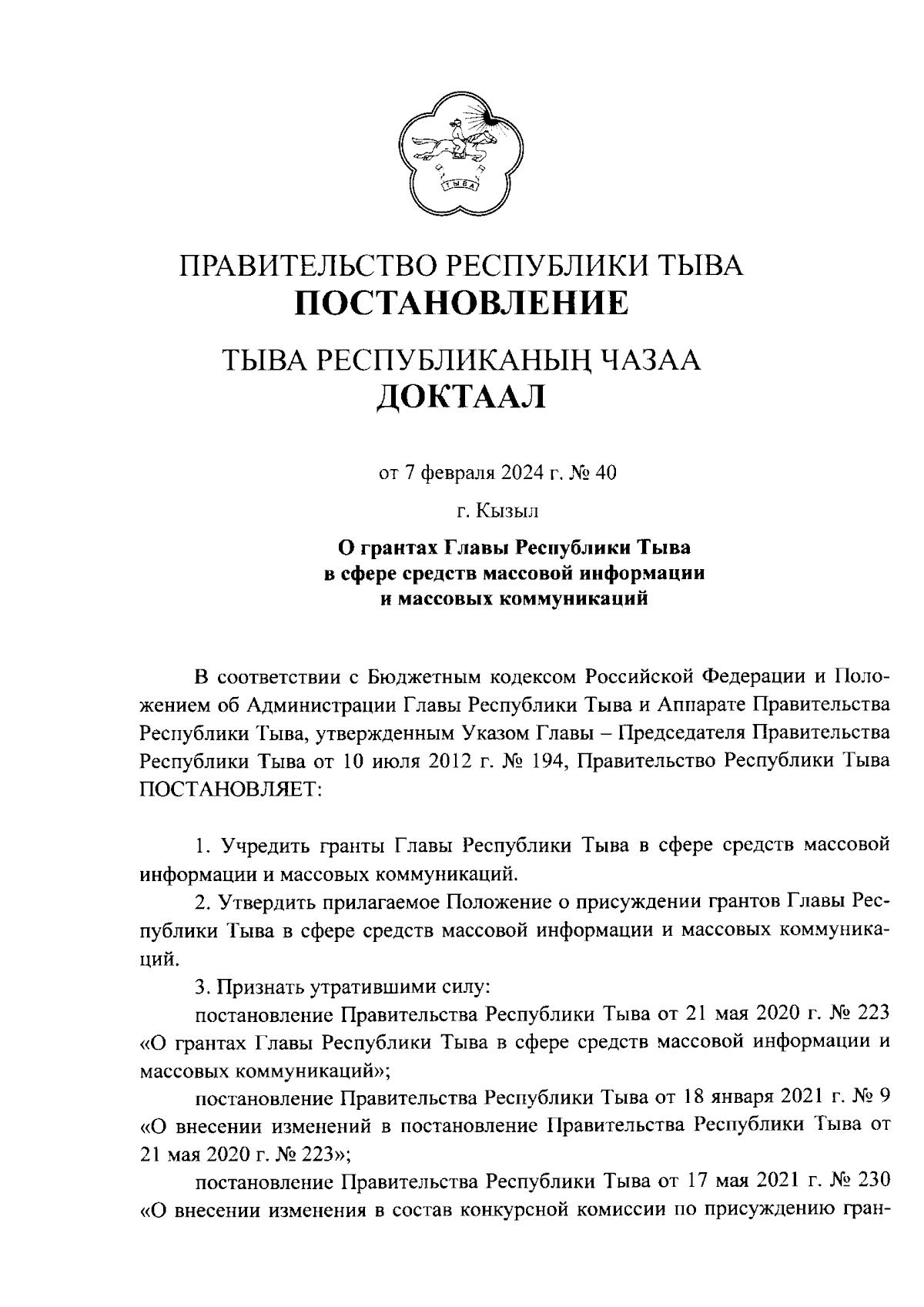 ТЫВА

ПРАВИТЕЛЬСТВО РЕСПУБЛИКИ ТЫВА
ПОСТАНОВЛЕНИЕ

ТЫВА РЕСПУБЛИКАНЫҢ ЧАЗАА
ДОКТААЛ

от 7 февраля 2024 г. № 40

г. Кызыл

О грантах Главы Республики Тыва
в сфере средств массовой информации
и массовых коммуникаций

В соответствии с Бюджетным кодексом Российской Федерации и Положением об Администрации Главы Республики Тыва и Аппарате Правительства Республики Тыва, утвержденным Указом Главы – Председателя Правительства Республики Тыва от 10 июля 2012 г. № 194, Правительство Республики Тыва ПОСТАНОВЛЯЕТ:

1. Учредить гранты Главы Республики Тыва в сфере средств массовой информации и массовых коммуникаций.

2. Утвердить прилагаемое Положение о присуждении грантов Главы Республики Тыва в сфере средств массовой информации и массовых коммуникаций.

3. Признать утратившими силу:

постановление Правительства Республики Тыва от 21 мая 2020 г. № 223 «О грантах Главы Республики Тыва в сфере средств массовой информации и массовых коммуникаций»;

постановление Правительства Республики Тыва от 18 января 2021 г. № 9 «О внесении изменений в постановление Правительства Республики Тыва от 21 мая 2020 г. № 223»;

постановление Правительства Республики Тыва от 17 мая 2021 г. № 230 «О внесении изменения в состав конкурсной комиссии по присуждению гран-